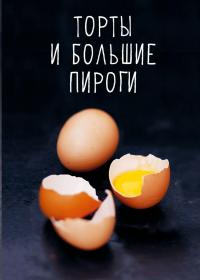 ТОРТЫ
И БОЛЬШИЕ
ПИРОГИ